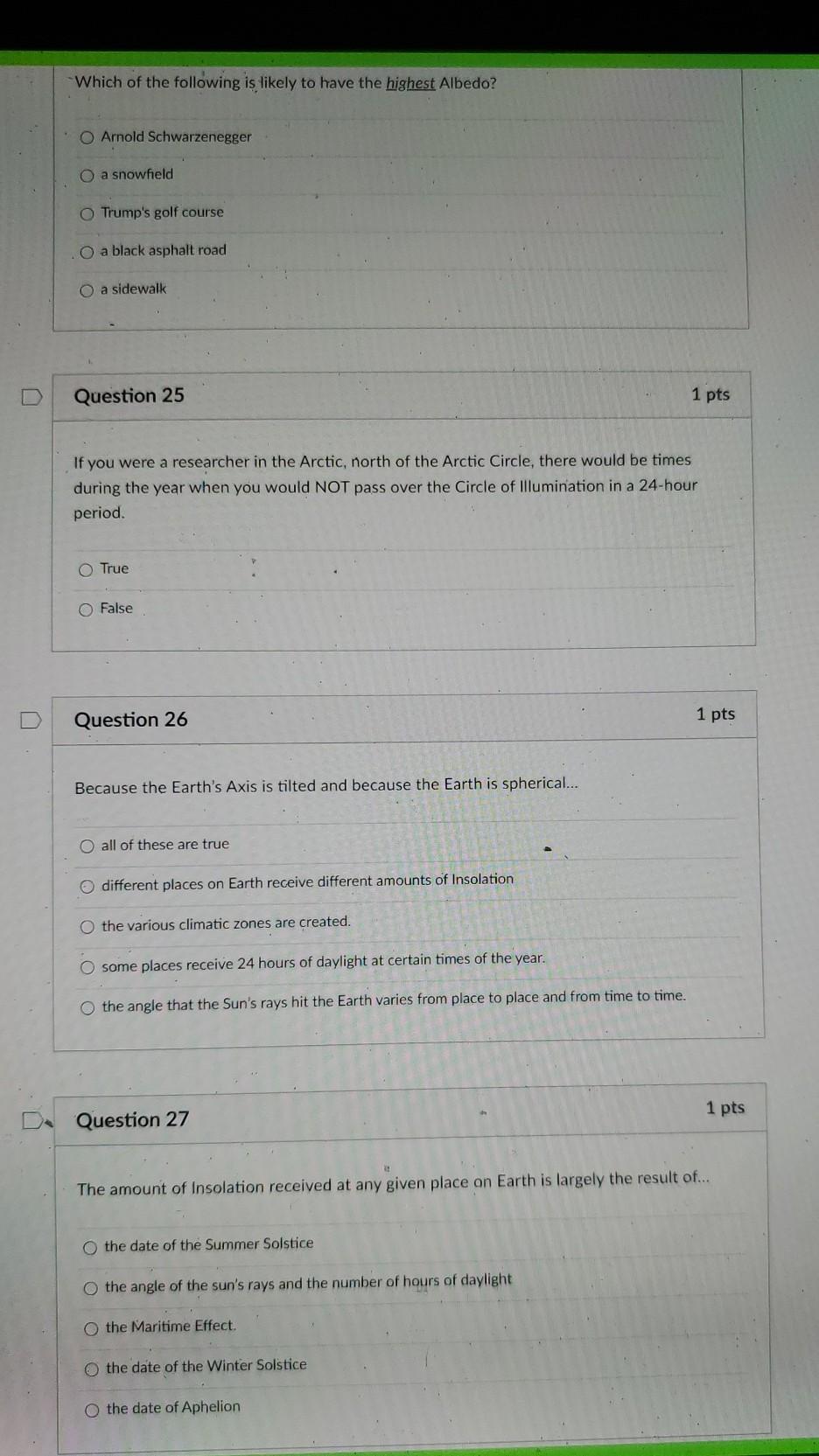 Which of the following is likely to have the highest Albedo?

Arnold Schwarzenegger

a snowfield

Trump's golf course

a black asphalt road

a sidewalk

Question 25

1 pts

If you were a researcher in the Arctic, north of the Arctic Circle, there would be times during the year when you would NOT pass over the Circle of Illumination in a 24-hour period.

True

False

Question 26

1 pts

Because the Earth's Axis is tilted and because the Earth is spherical...

all of these are true

different places on Earth receive different amounts of Insolation

the various climatic zones are created.

some places receive 24 hours of daylight at certain times of the year.

the angle that the Sun's rays hit the Earth varies from place to place and from time to time.

Question 27

1 pts

The amount of Insolation received at any given place on Earth is largely the result of...

the date of the Summer Solstice

the angle of the sun's rays and the number of hours of daylight

the Maritime Effect.

the date of the Winter Solstice

the date of Aphelion